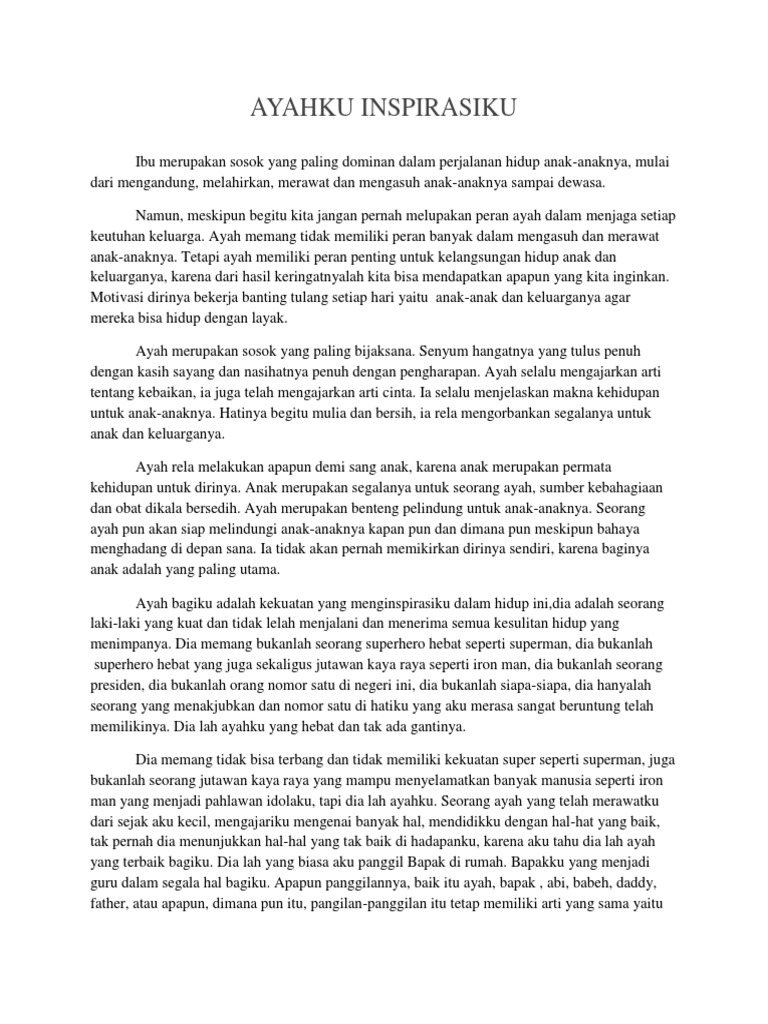 AYAHKU INSPIRASIKU

Ibu merupakan sosok yang paling dominan dalam perjalanan hidup anak-anaknya, mulai dari mengandung, melahirkan, merawat dan mengasuh anak-anaknya sampai dewasa.

Namun, meskipun begitu kita jangan pernah melupakan peran ayah dalam menjaga setiap keutuhan keluarga. Ayah memang tidak memiliki peran banyak dalam mengasuh dan merawat anak-anaknya. Tetapi ayah memiliki peran penting untuk kelangsungan hidup anak dan keluarganya, karena dari hasil keringatnyalah kita bisa mendapatkan apapun yang kita inginkan. Motivasi dirinya bekerja banting tulang setiap hari yaitu anak-anak dan keluarganya agar mereka bisa hidup dengan layak.

Ayah merupakan sosok yang paling bijaksana. Senyum hangatnya yang tulus penuh dengan kasih sayang dan nasihatnya penuh dengan pengharapan. Ayah selalu mengajarkan arti tentang kebaikan, ia juga telah mengajarkan arti cinta. Ia selalu menjelaskan makna kehidupan untuk anak-anaknya. Hatinya begitu mulia dan bersih, ia rela mengorbankan segalanya untuk anak dan keluarganya.

Ayah rela melakukan apapun demi sang anak, karena anak merupakan permata kehidupan untuk dirinya. Anak merupakan segalanya untuk seorang ayah, sumber kebahagiaan dan obat dikala bersedih. Ayah merupakan benteng pelindung untuk anak-anaknya. Seorang ayah pun akan siap melindungi anak-anaknya kapan pun dan dimana pun meskipun bahaya menghadang di depan sana. Ia tidak akan pernah memikirkan dirinya sendiri, karena baginya anak adalah yang paling utama.

Ayah bagiku adalah kekuatan yang menginspirasiku dalam hidup ini,dia adalah seorang laki-laki yang kuat dan tidak lelah menjalani dan menerima semua kesulitan hidup yang menimpanya. Dia memang bukanlah seorang superhero hebat seperti superman, dia bukanlah superhero hebat yang juga sekaligus jutawan kaya raya seperti iron man, dia bukanlah seorang presiden, dia bukanlah orang nomor satu di negeri ini, dia bukanlah siapa-siapa, dia hanyalah seorang yang menakjubkan dan nomor satu di hatiku yang aku merasa sangat beruntung telah memilikinya. Dia lah ayahku yang hebat dan tak ada gantinya.

Dia memang tidak bisa terbang dan tidak memiliki kekuatan super seperti superman, juga bukanlah seorang jutawan kaya raya yang mampu menyelamatkan banyak manusia seperti iron man yang menjadi pahlawan idolaku, tapi dia lah ayahku. Seorang ayah yang telah merawatku dari sejak aku kecil, mengajariku mengenai banyak hal, mendidikku dengan hal-hat yang baik, tak pernah dia menunjukkan hal-hal yang tak baik di hadapanku, karena aku tahu dia lah ayah yang terbaik bagiku. Dia lah yang biasa aku panggil Bapak di rumah. Bapakku yang menjadi guru dalam segala hal bagiku. Apapun panggilannya, baik itu ayah, bapak , abi, babeh, daddy, father, atau apapun, dimana pun itu, pangilan-panggilan itu tetap memiliki arti yang sama yaitu